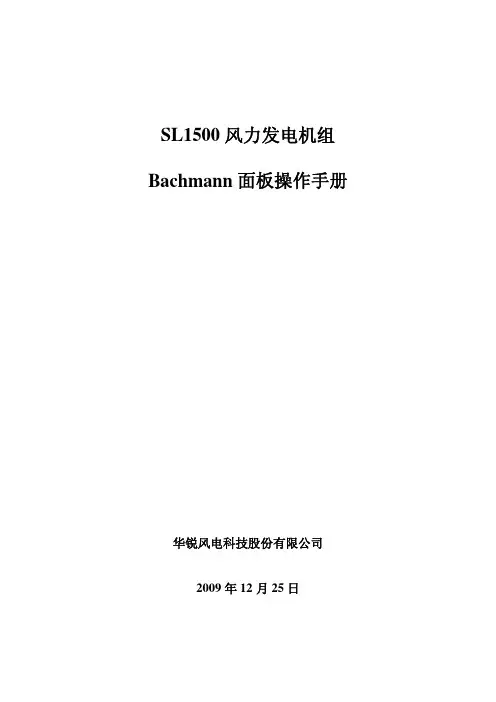 SL1500 风力发电机组

Bachmann 面板操作手册

华锐风电科技股份有限公司

2009 年 12 月 25 日